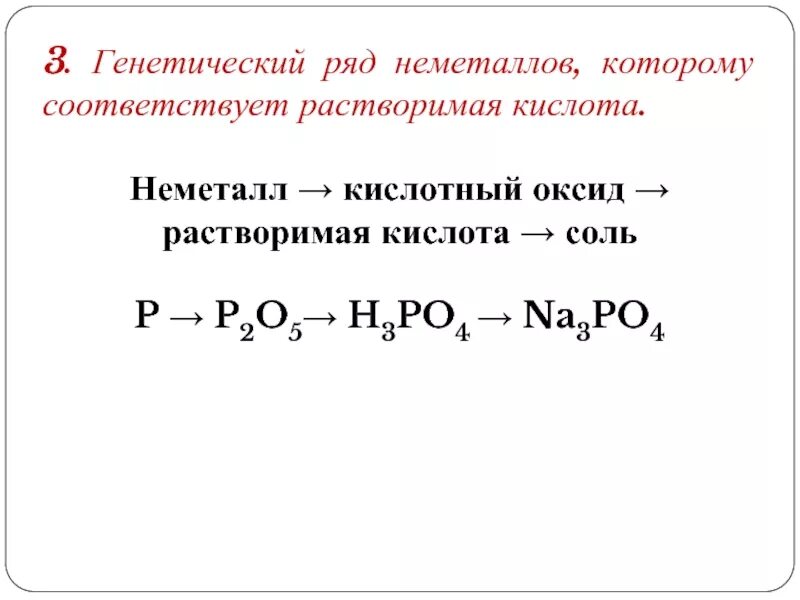 3. Генетический ряд неметаллов, которому соответствует растворимая кислота.

Неметалл → кислотный оксид → растворимая кислота → соль

$P \rightarrow P_2O_5 \rightarrow H_3PO_4 \rightarrow Na_3PO_4$